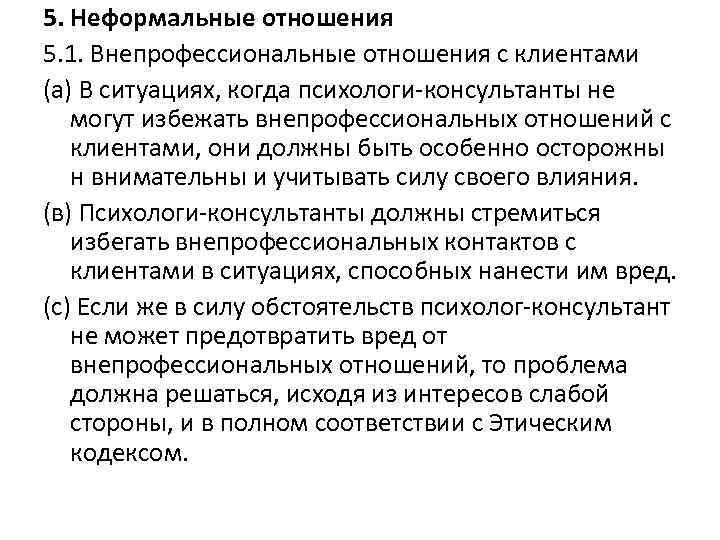 5. Неформальные отношения

5.1. Внепрофессиональные отношения с клиентами

(а) В ситуациях, когда психологи-консультанты не могут избежать внепрофессиональных отношений с клиентами, они должны быть особенно осторожны н внимательны и учитывать силу своего влияния.

(в) Психологи-консультанты должны стремиться избегать внепрофессиональных контактов с клиентами в ситуациях, способных нанести им вред.

(с) Если же в силу обстоятельств психолог-консультант не может предотвратить вред от внепрофессиональных отношений, то проблема должна решаться, исходя из интересов слабой стороны, и в полном соответствии с Этическим кодексом.